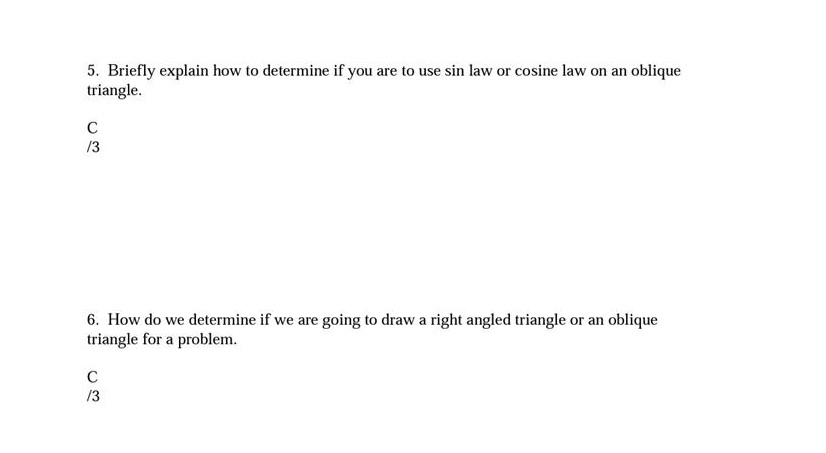 5. Briefly explain how to determine if you are to use sin law or cosine law on an oblique triangle.

C
/3

6. How do we determine if we are going to draw a right angled triangle or an oblique triangle for a problem.

C
/3